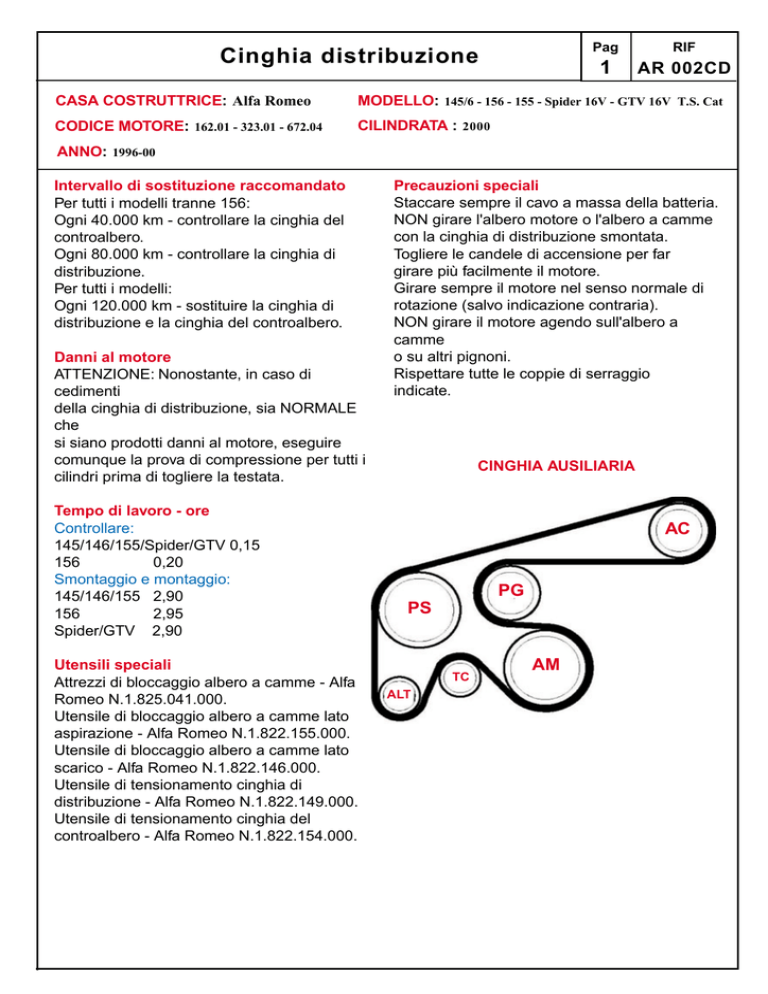 Cinghia distribuzione

Pag
1

RIF
AR 002CD

CASA COSTRUTTRICE: Alfa Romeo

MODELLO: 145/6 - 156 - 155 - Spider 16V - GTV 16V T.S. Cat

CODICE MOTORE: 162.01 - 323.01 - 672.04

CILINDRATA : 2000

ANNO: 1996-00

Intervallo di sostituzione raccomandato
Per tutti i modelli tranne 156:
Ogni 40.000 km - controllare la cinghia del controalbero.
Ogni 80.000 km - controllare la cinghia di distribuzione.
Per tutti i modelli:
Ogni 120.000 km - sostituire la cinghia di distribuzione e la cinghia del controalbero.

Danni al motore
ATTENZIONE: Nonostante, in caso di cedimenti
della cinghia di distribuzione, sia NORMALE che
si siano prodotti danni al motore, eseguire comunque la prova di compressione per tutti i cilindri prima di togliere la testata.

Tempo di lavoro - ore
Controllare:
145/146/155/Spider/GTV 0,15
156 0,20
Smontaggio e montaggio:
145/146/155 2,90
156 2,95
Spider/GTV 2,90

Utensili speciali
Attrezzi di bloccaggio albero a camme - Alfa Romeo N.1.825.041.000.
Utensile di bloccaggio albero a camme lato aspirazione - Alfa Romeo N.1.822.155.000.
Utensile di bloccaggio albero a camme lato scarico - Alfa Romeo N.1.822.146.000.
Utensile di tensionamento cinghia di distribuzione - Alfa Romeo N.1.822.149.000.
Utensile di tensionamento cinghia del controalbero - Alfa Romeo N.1.822.154.000.

Precauzioni speciali
Staccare sempre il cavo a massa della batteria.
NON girare l'albero motore o l'albero a camme con la cinghia di distribuzione smontata.
Togliere le candele di accensione per far girare più facilmente il motore.
Girare sempre il motore nel senso normale di rotazione (salvo indicazione contraria).
NON girare il motore agendo sull'albero a camme
o su altri pignoni.
Rispettare tutte le coppie di serraggio indicate.

CINGHIA AUSILIARIA

AC
PG
PS
AM
TC
ALT